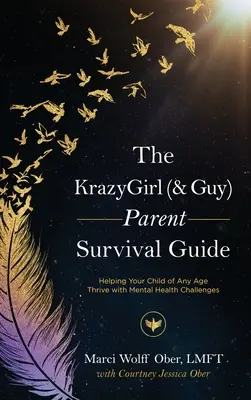 The KrazyGirl (& Guy) Parent Survival Guide

Helping Your Child of Any Age Thrive with Mental Health Challenges

Marci Wolff Ober, LMFT
with Courtney Jessica Ober